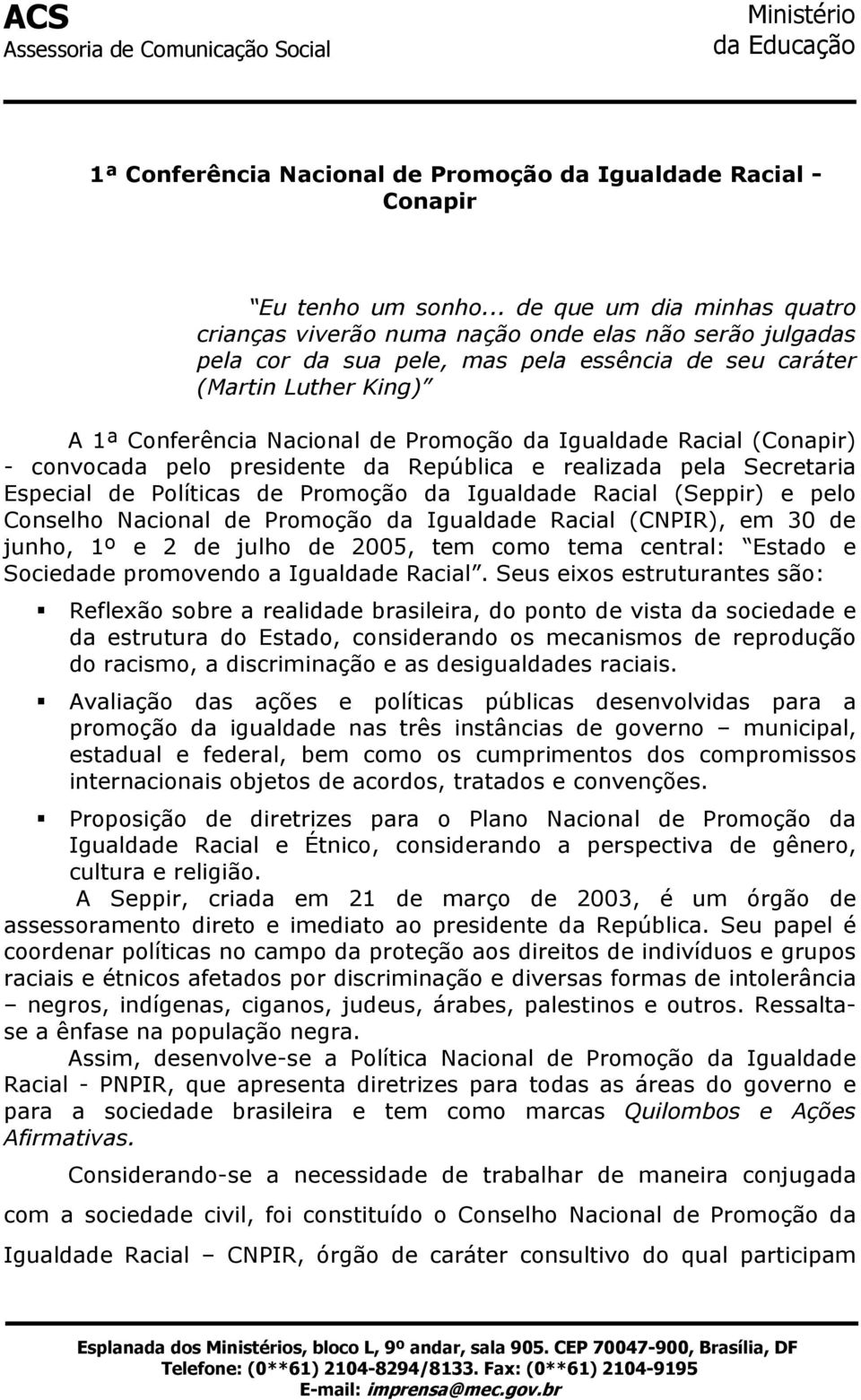 ACS
Assessoria de Comunicação Social

Ministério
da Educação

1ª Conferência Nacional de Promoção da Igualdade Racial - Conapir

Eu tenho um sonho... de que um dia minhas quatro crianças viverão numa nação onde elas não serão julgadas pela cor da sua pele, mas pela essência de seu caráter (Martin Luther King)

A 1ª Conferência Nacional de Promoção da Igualdade Racial (Conapir) - convocada pelo presidente da República e realizada pela Secretaria Especial de Políticas de Promoção da Igualdade Racial (Seppir) e pelo Conselho Nacional de Promoção da Igualdade Racial (CNPIR), em 30 de junho, 1º e 2 de julho de 2005, tem como tema central: Estado e Sociedade promovendo a Igualdade Racial. Seus eixos estruturantes são:

Reflexão sobre a realidade brasileira, do ponto de vista da sociedade e da estrutura do Estado, considerando os mecanismos de reprodução do racismo, a discriminação e as desigualdades raciais.

Avaliação das ações e políticas públicas desenvolvidas para a promoção da igualdade nas três instâncias de governo – municipal, estadual e federal, bem como os cumprimentos dos compromissos internacionais objetos de acordos, tratados e convenções.

Proposição de diretrizes para o Plano Nacional de Promoção da Igualdade Racial e Étnico, considerando a perspectiva de gênero, cultura e religião.

A Seppir, criada em 21 de março de 2003, é um órgão de assessoramento direto e imediato ao presidente da República. Seu papel é coordenar políticas no campo da proteção aos direitos de indivíduos e grupos raciais e étnicos afetados por discriminação e diversas formas de intolerância – negros, indígenas, ciganos, judeus, árabes, palestinos e outros. Ressalta-se a ênfase na população negra.

Assim, desenvolve-se a Política Nacional de Promoção da Igualdade Racial - PNPIR, que apresenta diretrizes para todas as áreas do governo e para a sociedade brasileira e tem como marcas Quilombos e Ações Afirmativas.

Considerando-se a necessidade de trabalhar de maneira conjugada com a sociedade civil, foi constituído o Conselho Nacional de Promoção da Igualdade Racial – CNPIR, órgão de caráter consultivo do qual participam

Esplanada dos Ministérios, bloco L, 9º andar, sala 905. CEP 70047-900, Brasília, DF
Telefone: (0**61) 2104-8294/8133. Fax: (0**61) 2104-9195
E-mail: imprensa@mec.gov.br